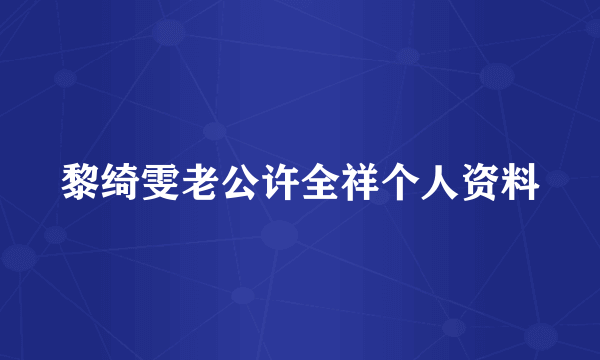 黎绮雯老公许全祥个人资料